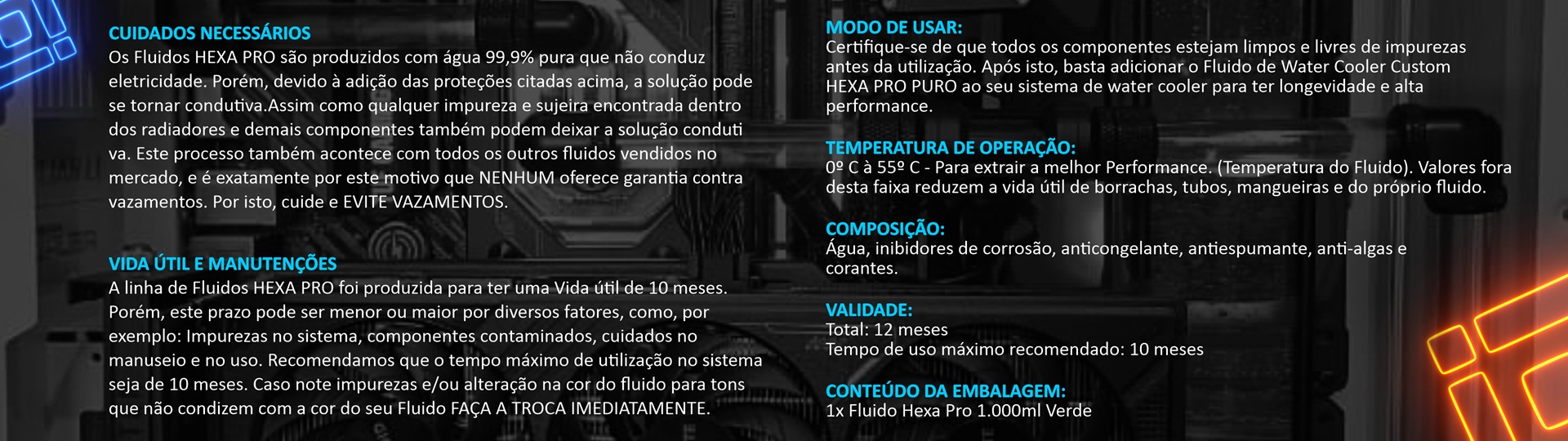 CUIDADOS NECESSÁRIOS
Os Fluidos HEXA PRO são produzidos com água 99,9% pura que não conduz eletricidade. Porém, devido à adição das proteções citadas acima, a solução pode se tornar condutiva.Assim como qualquer impureza e sujeira encontrada dentro dos radiadores e demais componentes também podem deixar a solução conduti va. Este processo também acontece com todos os outros fluidos vendidos no mercado, e é exatamente por este motivo que NENHUM oferece garantia contra vazamentos. Por isto, cuide e EVITE VAZAMENTOS.

VIDA ÚTIL E MANUTENÇÕES
A linha de Fluidos HEXA PRO foi produzida para ter uma Vida útil de 10 meses. Porém, este prazo pode ser menor ou maior por diversos fatores, como, por exemplo: Impurezas no sistema, componentes contaminados, cuidados no manuseio e no uso. Recomendamos que o tempo máximo de utilização no sistema seja de 10 meses. Caso note impurezas e/ou alteração na cor do fluido para tons que não condizem com a cor do seu Fluido FAÇA A TROCA IMEDIATAMENTE.

MODO DE USAR:
Certifique-se de que todos os componentes estejam limpos e livres de impurezas antes da utilização. Após isto, basta adicionar o Fluido de Water Cooler Custom HEXA PRO PURO ao seu sistema de water cooler para ter longevidade e alta performance.

TEMPERATURA DE OPERAÇÃO:
0º C à 55º C - Para extrair a melhor Performance. (Temperatura do Fluido). Valores fora desta faixa reduzem a vida útil de borrachas, tubos, mangueiras e do próprio fluido.

COMPOSIÇÃO:
Água, inibidores de corrosão, anticongelante, antiespumante, anti-algas e corantes.

VALIDADE:
Total: 12 meses
Tempo de uso máximo recomendado: 10 meses

CONTEÚDO DA EMBALAGEM:
1x Fluido Hexa Pro 1.000ml Verde